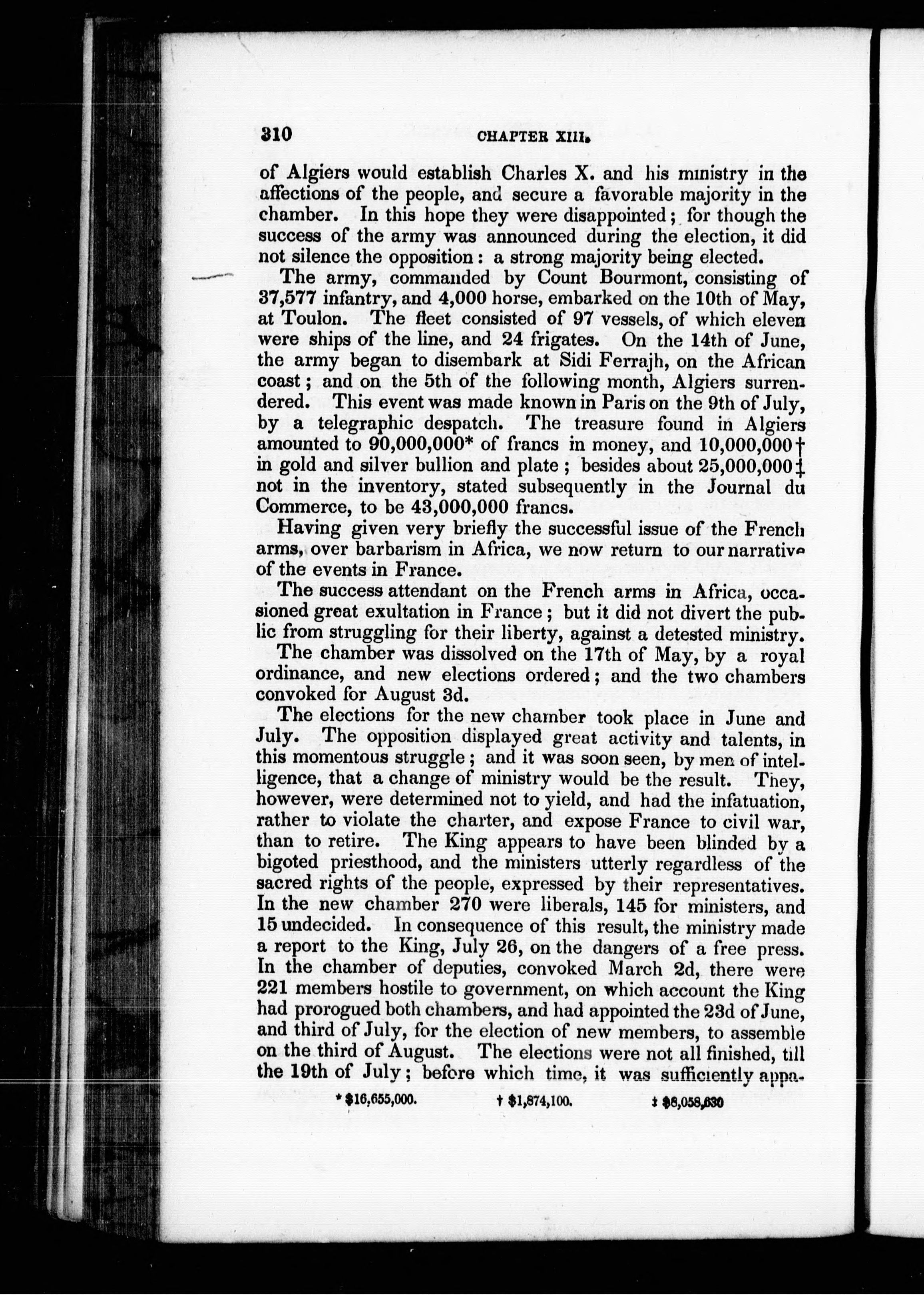 310 CHAPTER XIII.

of Algiers would establish Charles X. and his ministry in the affections of the people, and secure a favorable majority in the chamber. In this hope they were disappointed; for though the success of the army was announced during the election, it did not silence the opposition: a strong majority being elected.

The army, commanded by Count Bourmont, consisting of 37,577 infantry, and 4,000 horse, embarked on the 10th of May, at Toulon. The fleet consisted of 97 vessels, of which eleven were ships of the line, and 24 frigates. On the 14th of June, the army began to disembark at Sidi Ferrajh, on the African coast; and on the 5th of the following month, Algiers surrendered. This event was made known in Paris on the 9th of July, by a telegraphic despatch. The treasure found in Algiers amounted to 90,000,000* of francs in money, and 10,000,000† in gold and silver bullion and plate; besides about 25,000,000‡ not in the inventory, stated subsequently in the Journal du Commerce, to be 43,000,000 francs.

Having given very briefly the successful issue of the French arms, over barbarism in Africa, we now return to our narrative of the events in France.

The success attendant on the French arms in Africa, occasioned great exultation in France; but it did not divert the public from struggling for their liberty, against a detested ministry.

The chamber was dissolved on the 17th of May, by a royal ordinance, and new elections ordered; and the two chambers convoked for August 3d.

The elections for the new chamber took place in June and July. The opposition displayed great activity and talents, in this momentous struggle; and it was soon seen, by men of intelligence, that a change of ministry would be the result. They, however, were determined not to yield, and had the infatuation, rather to violate the charter, and expose France to civil war, than to retire. The King appears to have been blinded by a bigoted priesthood, and the ministers utterly regardless of the sacred rights of the people, expressed by their representatives. In the new chamber 270 were liberals, 145 for ministers, and 15 undecided. In consequence of this result, the ministry made a report to the King, July 26, on the dangers of a free press. In the chamber of deputies, convoked March 2d, there were 221 members hostile to government, on which account the King had prorogued both chambers, and had appointed the 23d of June, and third of July, for the election of new members, to assemble on the third of August. The elections were not all finished, till the 19th of July; before which time, it was sufficiently appa-

* $16,655,000. † $1,874,100. ‡ $8,058,630